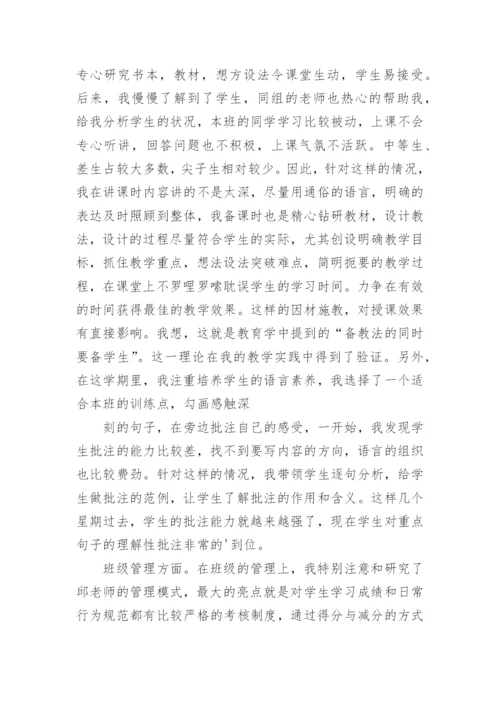 专心研究书本，教材，想方设法令课堂生动，学生易接受。后来，我慢慢了解到了学生，同组的老师也热心的帮助我，给我分析学生的状况，本班的同学学习比较被动，上课不会专心听讲，回答问题也不积极，上课气氛不活跃。中等生、差生占较大多数，尖子生相对较少。因此，针对这样的情况，我在讲课时内容讲的不是太深，尽量用通俗的语言，明确的表达及时照顾到整体，我备课时也是精心钻研教材，设计教法，设计的过程尽量符合学生的实际，尤其创设明确教学目标，抓住教学重点，想法设法突破难点，简明扼要的教学过程，在课堂上不罗哩罗嗦耽误学生的学习时间。力争在有效的时间获得最佳的教学效果。这样的因材施教，对授课效果有直接影响。我想，这就是教育学中提到的“备教法的同时要备学生”。这一理论在我的教学实践中得到了验证。另外，在这学期里，我注重培养学生的语言素养，我选择了一个适合本班的训练点，勾画感触深

刻的句子，在旁边批注自己的感受，一开始，我发现学生批注的能力比较差，找不到要写内容的方向，语言的组织也比较费劲。针对这样的情况，我带领学生逐句分析，给学生做批注的范例，让学生了解批注的作用和含义。这样几个星期过去，学生的批注能力就越来越强了，现在学生对重点句子的理解性批注非常的'到位。

班级管理方面。在班级的管理上，我特别注意和研究了邱老师的管理模式，最大的亮点就是对学生学习成绩和日常行为规范都有比较严格的考核制度，通过得分与减分的方式